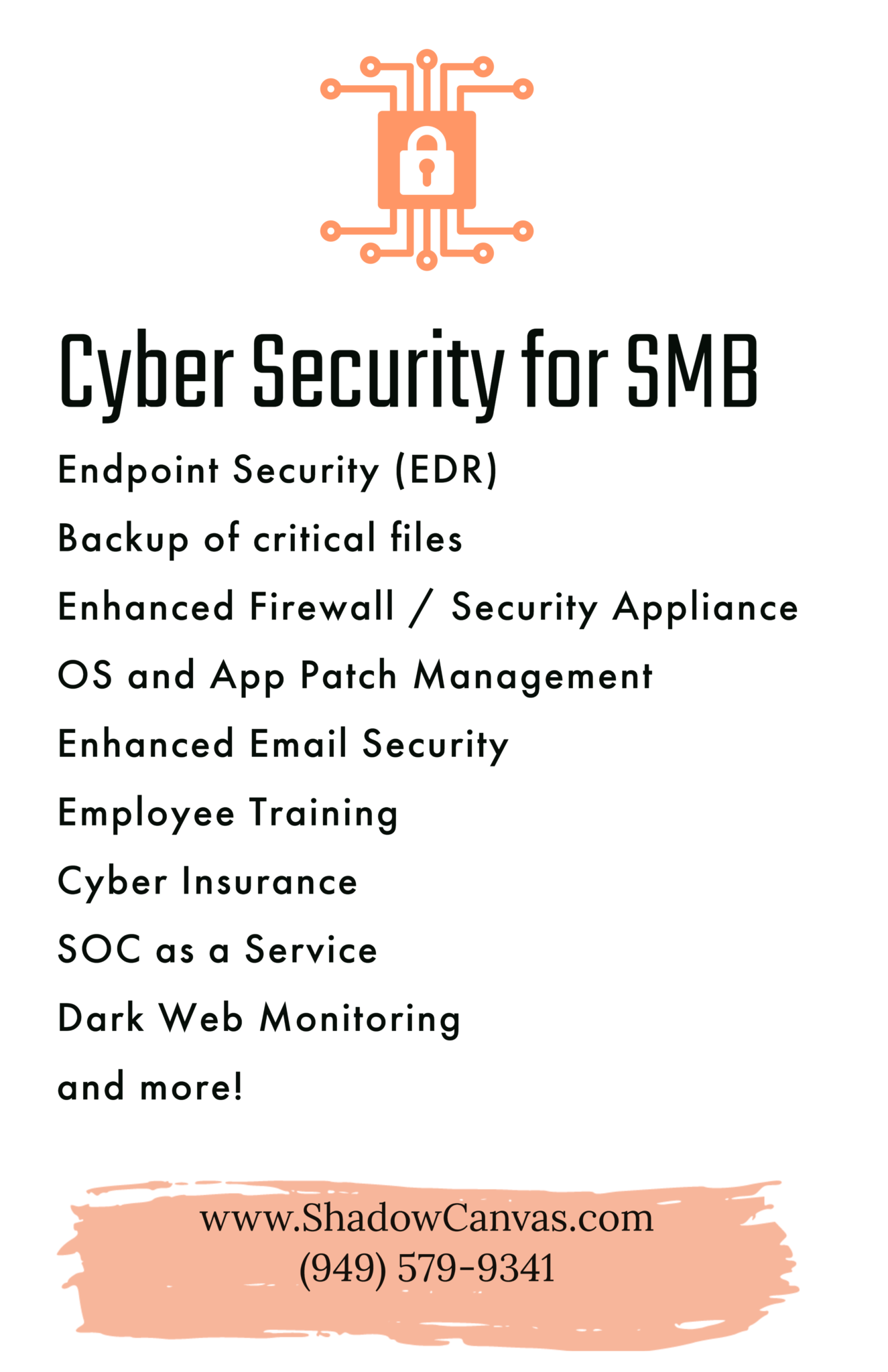 Cyber Security for SMB

Endpoint Security (EDR)

Backup of critical files

Enhanced Firewall / Security Appliance

OS and App Patch Management

Enhanced Email Security

Employee Training

Cyber Insurance

SOC as a Service

Dark Web Monitoring

and more!

www.ShadowCanvas.com
(949) 579-9341